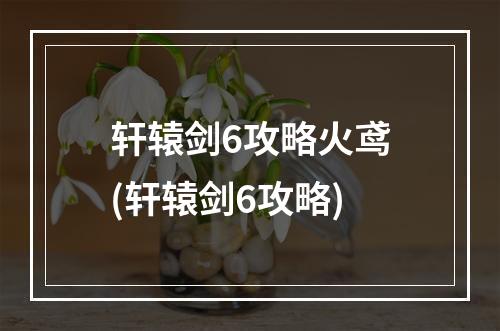 轩辕剑6攻略火鸢
(轩辕剑6攻略)